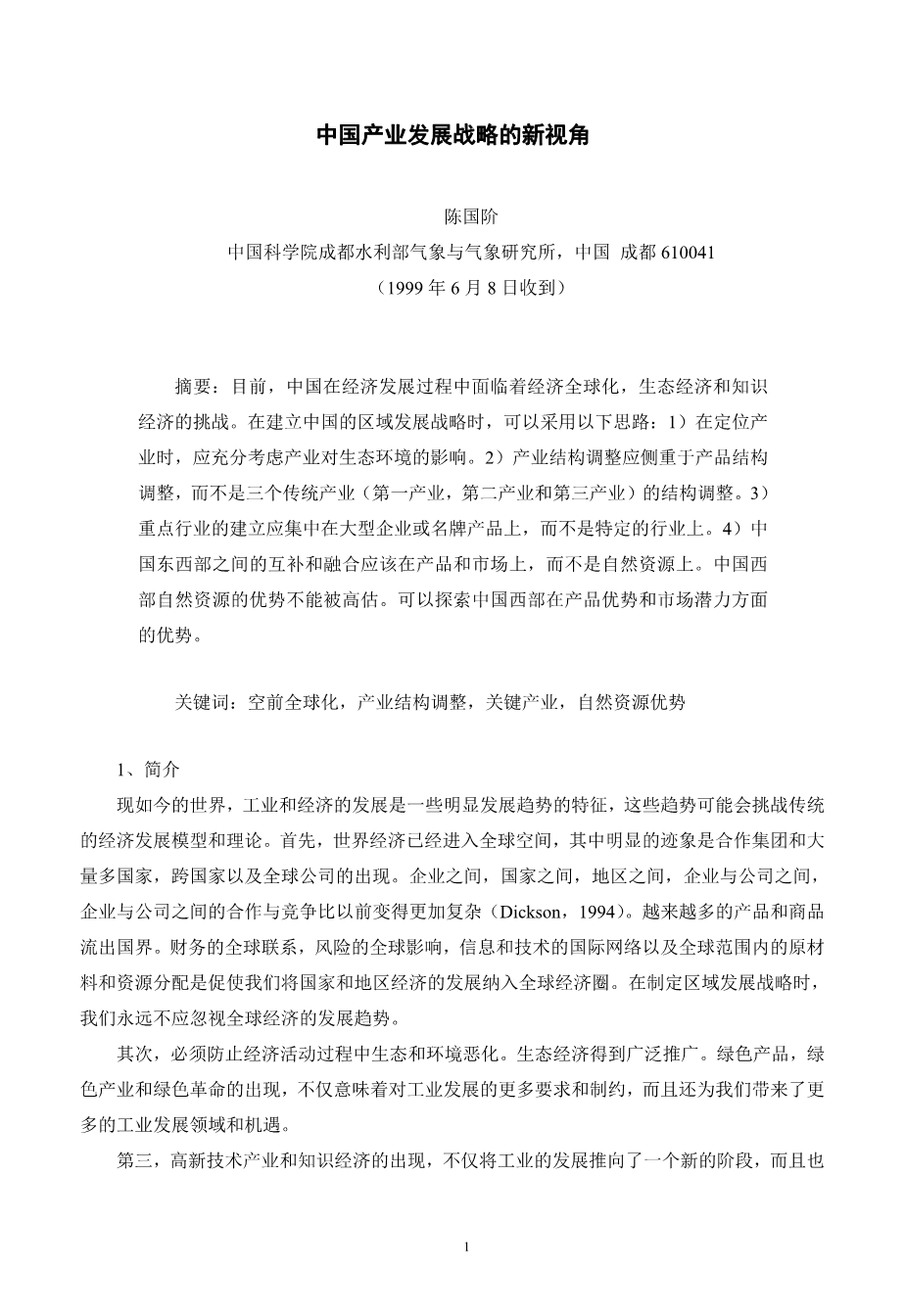 中国产业发展战略的新视角

陈国阶
中国科学院成都水利部气象与气象研究所，中国 成都 610041
（1999 年 6 月 8 日收到）

摘要：目前，中国在经济发展过程中面临着经济全球化，生态经济和知识经济的挑战。在建立中国的区域发展战略时，可以采用以下思路：1）在定位产业时，应充分考虑产业对生态环境的影响。2）产业结构调整应侧重于产品结构调整，而不是三个传统产业（第一产业，第二产业和第三产业）的结构调整。3）重点行业的建立应集中在大型企业或名牌产品上，而不是特定的行业上。4）中国东西部之间的互补和融合应该在产品和市场上，而不是自然资源上。中国西部自然资源的优势不能被高估。可以探索中国西部在产品优势和市场潜力方面的优势。

关键词：空前全球化，产业结构调整，关键产业，自然资源优势

1、简介

现如今的世界，工业和经济的发展是一些明显发展趋势的特征，这些趋势可能会挑战传统的经济发展模型和理论。首先，世界经济已经进入全球空间，其中明显的迹象是合作集团和大量多国家，跨国家以及全球公司的出现。企业之间，国家之间，地区之间，企业与公司之间，企业与公司之间的合作与竞争比以前变得更加复杂（Dickson，1994）。越来越多的产品和商品流出国界。财务的全球联系，风险的全球影响，信息和技术的国际网络以及全球范围内的原材料和资源分配是促使我们将国家和地区经济的发展纳入全球经济圈。在制定区域发展战略时，我们永远不应忽视全球经济的发展趋势。

其次，必须防止经济活动过程中生态和环境恶化。生态经济得到广泛推广。绿色产品，绿色产业和绿色革命的出现，不仅意味着对工业发展的更多要求和制约，而且还为我们带来了更多的工业发展领域和机遇。

第三，高新技术产业和知识经济的出现，不仅将工业的发展推向了一个新的阶段，而且也

1